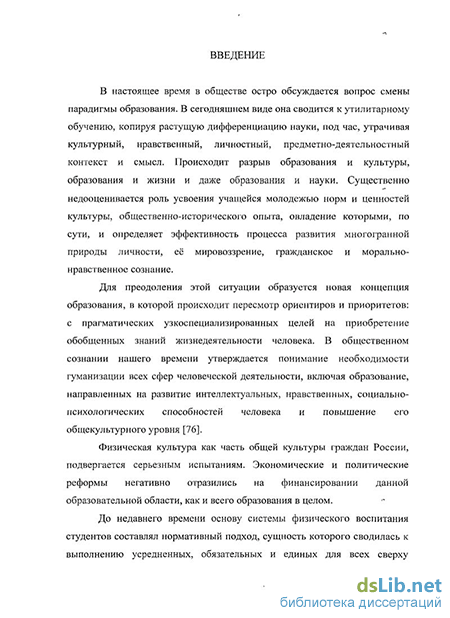 ВВЕДЕНИЕ

В настоящее время в обществе остро обсуждается вопрос смены парадигмы образования. В сегодняшнем виде она сводится к утилитарному обучению, копируя растущую дифференциацию науки, под час, утрачивая культурный, нравственный, личностный, предметно-деятельностный контекст и смысл. Происходит разрыв образования и культуры, образования и жизни и даже образования и науки. Существенно недооценивается роль усвоения учащейся молодежью норм и ценностей культуры, общественно-исторического опыта, овладение которыми, по сути, и определяет эффективность процесса развития многогранной природы личности, её мировоззрение, гражданское и морально-нравственное сознание.

Для преодоления этой ситуации образуется новая концепция образования, в которой происходит пересмотр ориентиров и приоритетов: с прагматических узкоспециализированных целей на приобретение обобщенных знаний жизнедеятельности человека. В общественном сознании нашего времени утверждается понимание необходимости гуманизации всех сфер человеческой деятельности, включая образование, направленных на развитие интеллектуальных, нравственных, социально-психологических способностей человека и повышение его общекультурного уровня [76].

Физическая культура как часть общей культуры граждан России, подвергается серьезным испытаниям. Экономические и политические реформы негативно отразились на финансировании данной образовательной области, как и всего образования в целом.

До недавнего времени основу системы физического воспитания студентов составлял нормативный подход, сущность которого сводилась к выполнению усредненных, обязательных и единых для всех сверху

dsLib.net
библиотека диссертаций